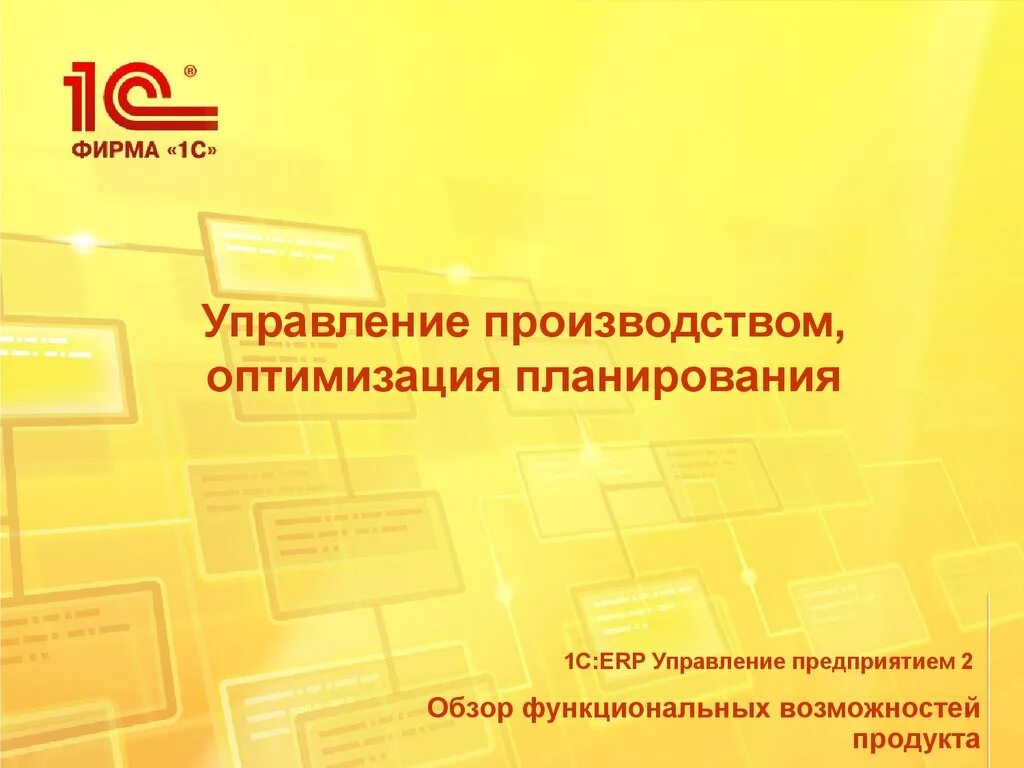 1С®
ФИРМА «1С»

Управление производством, оптимизация планирования

1С:ERP Управление предприятием 2

Обзор функциональных возможностей продукта